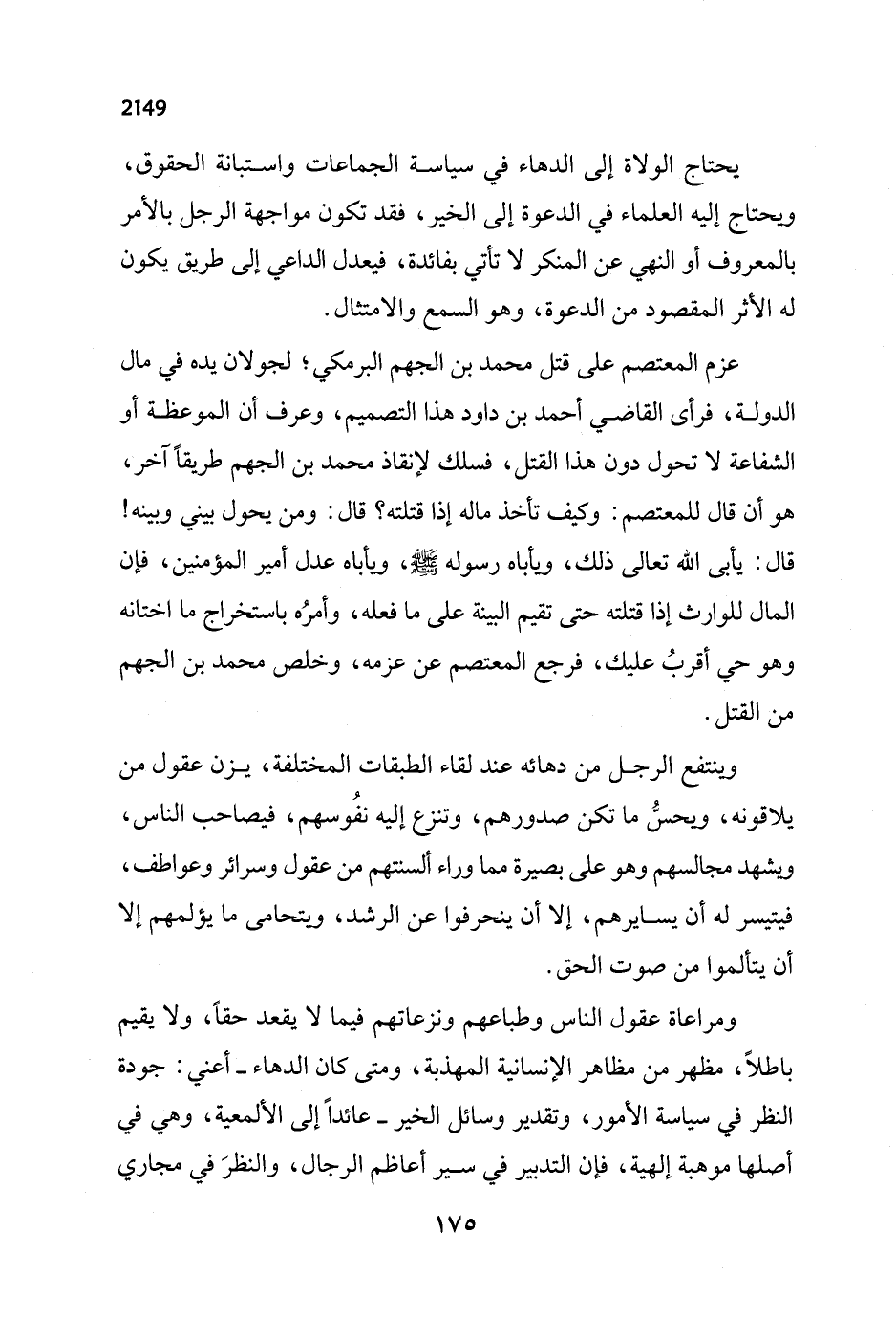 2149

يحتاج الولاة إلى الدهاء في سياسة الجماعات واستبانة الحقوق، ويحتاج إليه العلماء في الدعوة إلى الخير، فقد تكون مواجهة الرجل بالأمر بالمعروف أو النهي عن المنكر لا تأتي بفائدة، فيعدل الداعي إلى طريق يكون له الأثر المقصود من الدعوة، وهو السمع والامتثال.

عزم المعتصم على قتل محمد بن الجهم البرمكي؛ لجولان يده في مال الدولة، فرأى القاضي أحمد بن داود هذا التصميم، وعرف أن الموعظة أو الشفاعة لا تحول دون هذا القتل، فسلك لإنقاذ محمد بن الجهم طريقاً آخر، هو أن قال للمعتصم: وكيف تأخذ ماله إذا قتلته؟ قال: ومن يحول بيني وبينه! قال: يأبى الله تعالى ذلك، ويأباه رسوله ﷺ، ويأباه عدل أمير المؤمنين، فإن المال للوارث إذا قتلته حتى تقيم البينة على ما فعله، وأمرُه باستخراج ما اختانه وهو حي أقربُ عليك، فرجع المعتصم عن عزمه، وخلص محمد بن الجهم من القتل.

وينتفع الرجل من دهائه عند لقاء الطبقات المختلفة، يزن عقول من يلاقونه، ويحسُّ ما تكن صدورهم، وتنزع إليه نفُوسهم، فيصاحب الناس، ويشهد مجالسهم وهو على بصيرة مما وراء ألسنتهم من عقول وسرائر وعواطف، فيتيسر له أن يسايرهم، إلا أن ينحرفوا عن الرشد، ويتحامى ما يؤلمهم إلا أن يتألموا من صوت الحق.

ومراعاة عقول الناس وطباعهم ونزعاتهم فيما لا يقعد حقاً، ولا يقيم باطلاً، مظهر من مظاهر الإنسانية المهذبة، ومتى كان الدهاء ـ أعني: جودة النظر في سياسة الأمور، وتقدير وسائل الخير ـ عائداً إلى الألمعية، وهي في أصلها موهبة إلهية، فإن التدبير في سير أعاظم الرجال، والنظرَ في مجاري

١٧٥